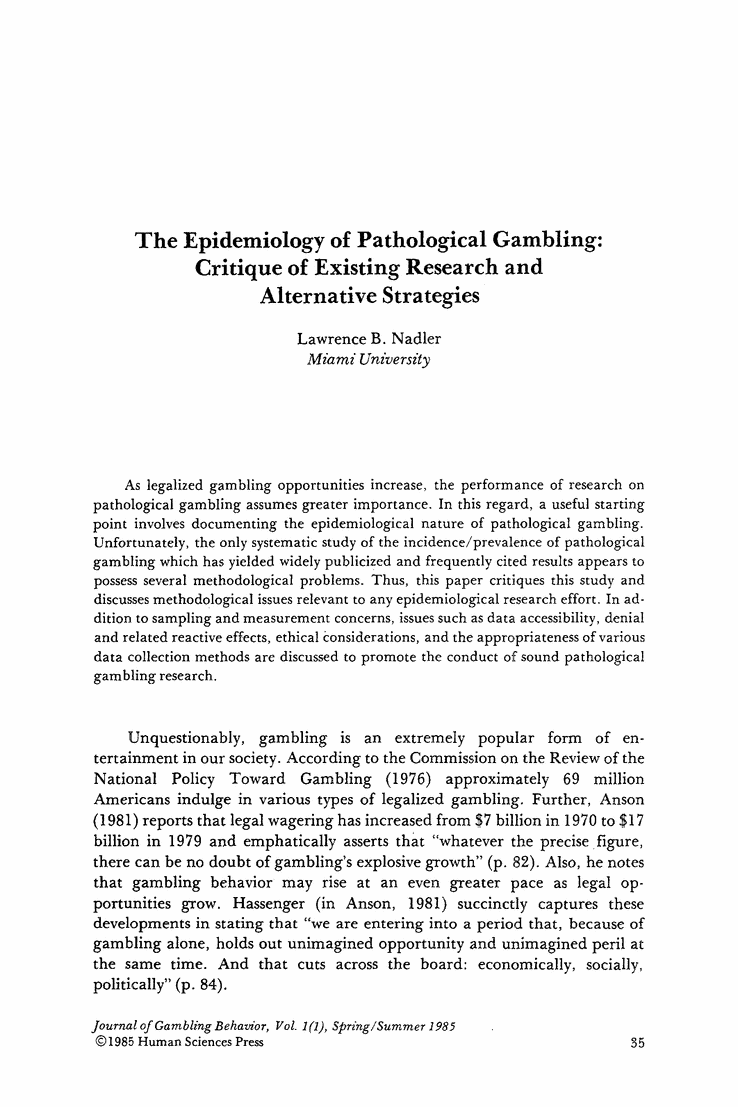 The Epidemiology of Pathological Gambling: Critique of Existing Research and Alternative Strategies

Lawrence B. Nadler
Miami University

As legalized gambling opportunities increase, the performance of research on pathological gambling assumes greater importance. In this regard, a useful starting point involves documenting the epidemiological nature of pathological gambling. Unfortunately, the only systematic study of the incidence/prevalence of pathological gambling which has yielded widely publicized and frequently cited results appears to possess several methodological problems. Thus, this paper critiques this study and discusses methodological issues relevant to any epidemiological research effort. In addition to sampling and measurement concerns, issues such as data accessibility, denial and related reactive effects, ethical considerations, and the appropriateness of various data collection methods are discussed to promote the conduct of sound pathological gambling research.

Unquestionably, gambling is an extremely popular form of entertainment in our society. According to the Commission on the Review of the National Policy Toward Gambling (1976) approximately 69 million Americans indulge in various types of legalized gambling. Further, Anson (1981) reports that legal wagering has increased from \$7 billion in 1970 to \$17 billion in 1979 and emphatically asserts that "whatever the precise figure, there can be no doubt of gambling's explosive growth" (p. 82). Also, he notes that gambling behavior may rise at an even greater pace as legal opportunities grow. Hassenger (in Anson, 1981) succinctly captures these developments in stating that "we are entering into a period that, because of gambling alone, holds out unimagined opportunity and unimagined peril at the same time. And that cuts across the board: economically, socially, politically" (p. 84).

Journal of Gambling Behavior, Vol. 1(1), Spring/Summer 1985
©1985 Human Sciences Press
35